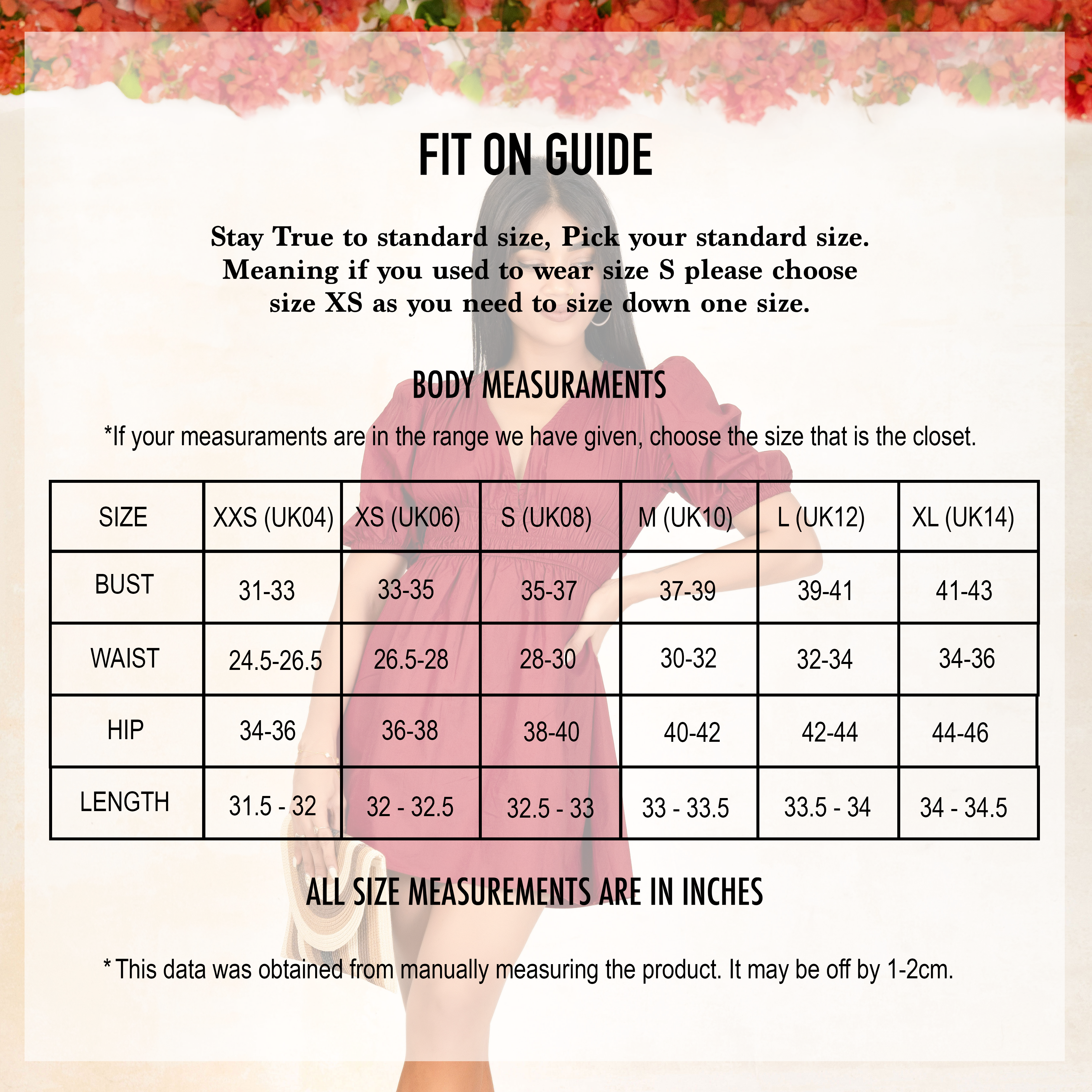 FIT ON GUIDE

Stay True to standard size, Pick your standard size. Meaning if you used to wear size S please choose size XS as you need to size down one size.

BODY MEASURAMENTS

*If your measuraments are in the range we have given, choose the size that is the closet.

| SIZE | XXS (UK04) | XS (UK06) | S (UK08) | M (UK10) | L (UK12) | XL (UK14) |
|---|---|---|---|---|---|---|
| BUST | 31-33 | 33-35 | 35-37 | 37-39 | 39-41 | 41-43 |
| WAIST | 24.5-26.5 | 26.5-28 | 28-30 | 30-32 | 32-34 | 34-36 |
| HIP | 34-36 | 36-38 | 38-40 | 40-42 | 42-44 | 44-46 |
| LENGTH | 31.5 - 32 | 32 - 32.5 | 32.5 - 33 | 33 - 33.5 | 33.5 - 34 | 34 - 34.5 |

ALL SIZE MEASUREMENTS ARE IN INCHES

* This data was obtained from manually measuring the product. It may be off by 1-2cm.